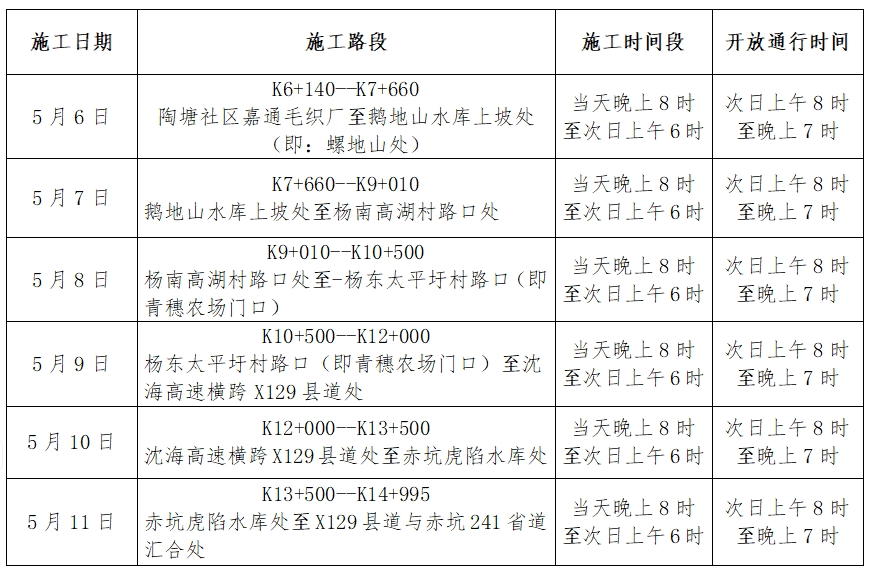 | 施工日期 | 施工路段 | 施工时间段 | 开放通行时间 |
|---|---|---|---|
| 5月6日 | K6+140--K7+660 陶塘社区嘉通毛织厂至鹅地山水库上坡处（即：螺地山处） | 当天晚上8时至次日上午6时 | 次日上午8时至晚上7时 |
| 5月7日 | K7+660--K9+010 鹅地山水库上坡处至杨南高湖村路口处 | 当天晚上8时至次日上午6时 | 次日上午8时至晚上7时 |
| 5月8日 | K9+010--K10+500 杨南高湖村路口处至-杨东太平圩村路口（即青穗农场门口） | 当天晚上8时至次日上午6时 | 次日上午8时至晚上7时 |
| 5月9日 | K10+500--K12+000 杨东太平圩村路口（即青穗农场门口）至沈海高速横跨X129县道处 | 当天晚上8时至次日上午6时 | 次日上午8时至晚上7时 |
| 5月10日 | K12+000--K13+500 沈海高速横跨X129县道处至赤坑虎陷水库处 | 当天晚上8时至次日上午6时 | 次日上午8时至晚上7时 |
| 5月11日 | K13+500--K14+995 赤坑虎陷水库处至X129县道与赤坑241省道汇合处 | 当天晚上8时至次日上午6时 | 次日上午8时至晚上7时 |